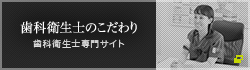 歯科衛生士のこだわり
歯科衛生士専門サイト